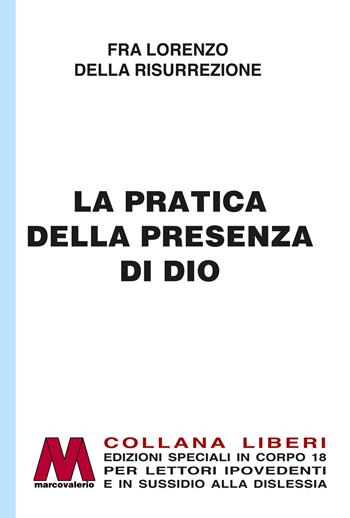 FRA LORENZO
DELLA RISURREZIONE

LA PRATICA
DELLA PRESENZA
DI DIO

M
marcovalerio

COLLANA LIBERI
EDIZIONI SPECIALI IN CORPO 18
PER LETTORI IPOVEDENTI
E IN SUSSIDIO ALLA DISLESSIA